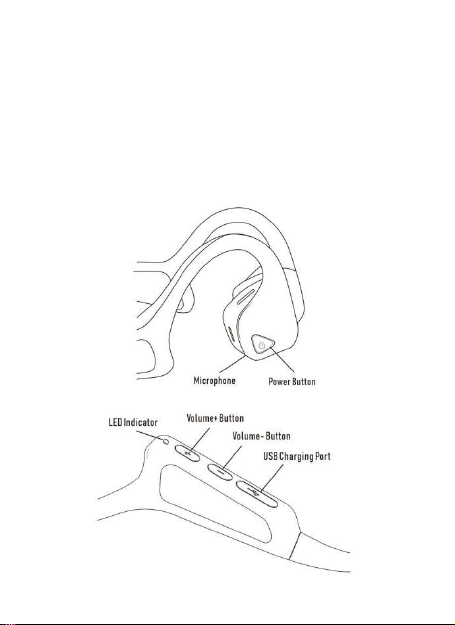 Microphone
Power Button

LED Indicator
Volume+ Button
Volume- Button
USB Charging Port